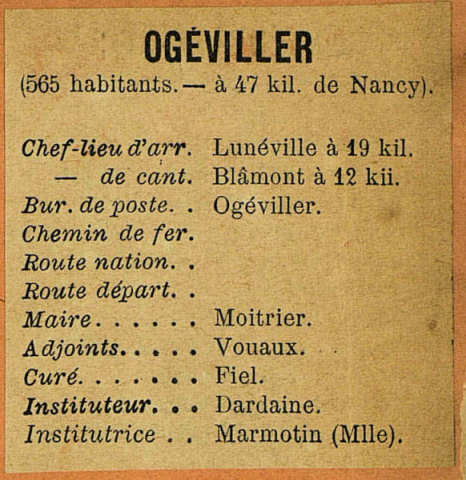 OGÉVILLER

(565 habitants. — à 47 kil. de Nancy).

Chef-lieu d'arr. Lunéville à 19 kil.
— de cant. Blâmont à 12 kii.
Bur. de poste. . Ogéviller.
Chemin de fer.
Route nation. .
Route départ. .
Maire. . . . . . Moitrier.
Adjoints. . . . . Vouaux.
Curé. . . . . . . Fiel.
Instituteur. . . Dardaine.
Institutrice . . Marmotin (Mlle).